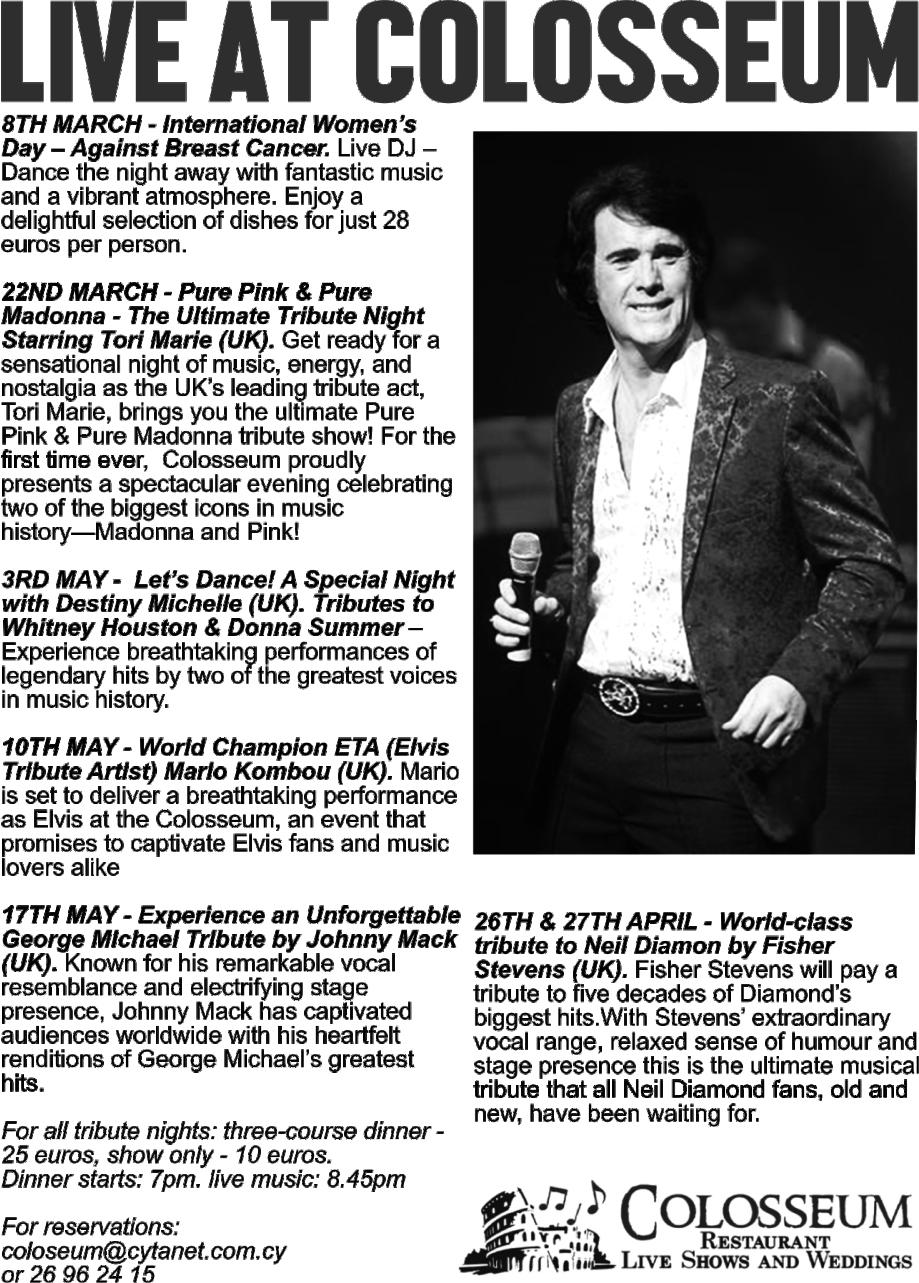 LIVE AT COLOSSEUM

8TH MARCH - International Women's Day – Against Breast Cancer. Live DJ – Dance the night away with fantastic music and a vibrant atmosphere. Enjoy a delightful selection of dishes for just 28 euros per person.

22ND MARCH - Pure Pink & Pure Madonna - The Ultimate Tribute Night Starring Tori Marie (UK). Get ready for a sensational night of music, energy, and nostalgia as the UK's leading tribute act, Tori Marie, brings you the ultimate Pure Pink & Pure Madonna tribute show! For the first time ever, Colosseum proudly presents a spectacular evening celebrating two of the biggest icons in music history—Madonna and Pink!

3RD MAY - Let's Dance! A Special Night with Destiny Michelle (UK). Tributes to Whitney Houston & Donna Summer – Experience breathtaking performances of legendary hits by two of the greatest voices in music history.

10TH MAY - World Champion ETA (Elvis Tribute Artist) Mario Kombou (UK). Mario is set to deliver a breathtaking performance as Elvis at the Colosseum, an event that promises to captivate Elvis fans and music lovers alike

17TH MAY - Experience an Unforgettable George Michael Tribute by Johnny Mack (UK). Known for his remarkable vocal resemblance and electrifying stage presence, Johnny Mack has captivated audiences worldwide with his heartfelt renditions of George Michael's greatest hits.

For all tribute nights: three-course dinner - 25 euros, show only - 10 euros. Dinner starts: 7pm. live music: 8.45pm

For reservations: coloseum@cytanet.com.cy or 26 96 24 15

26TH & 27TH APRIL - World-class tribute to Neil Diamon by Fisher Stevens (UK). Fisher Stevens will pay a tribute to five decades of Diamond's biggest hits.With Stevens' extraordinary vocal range, relaxed sense of humour and stage presence this is the ultimate musical tribute that all Neil Diamond fans, old and new, have been waiting for.

COLOSSEUM
RESTAURANT
LIVE SHOWS AND WEDDINGS